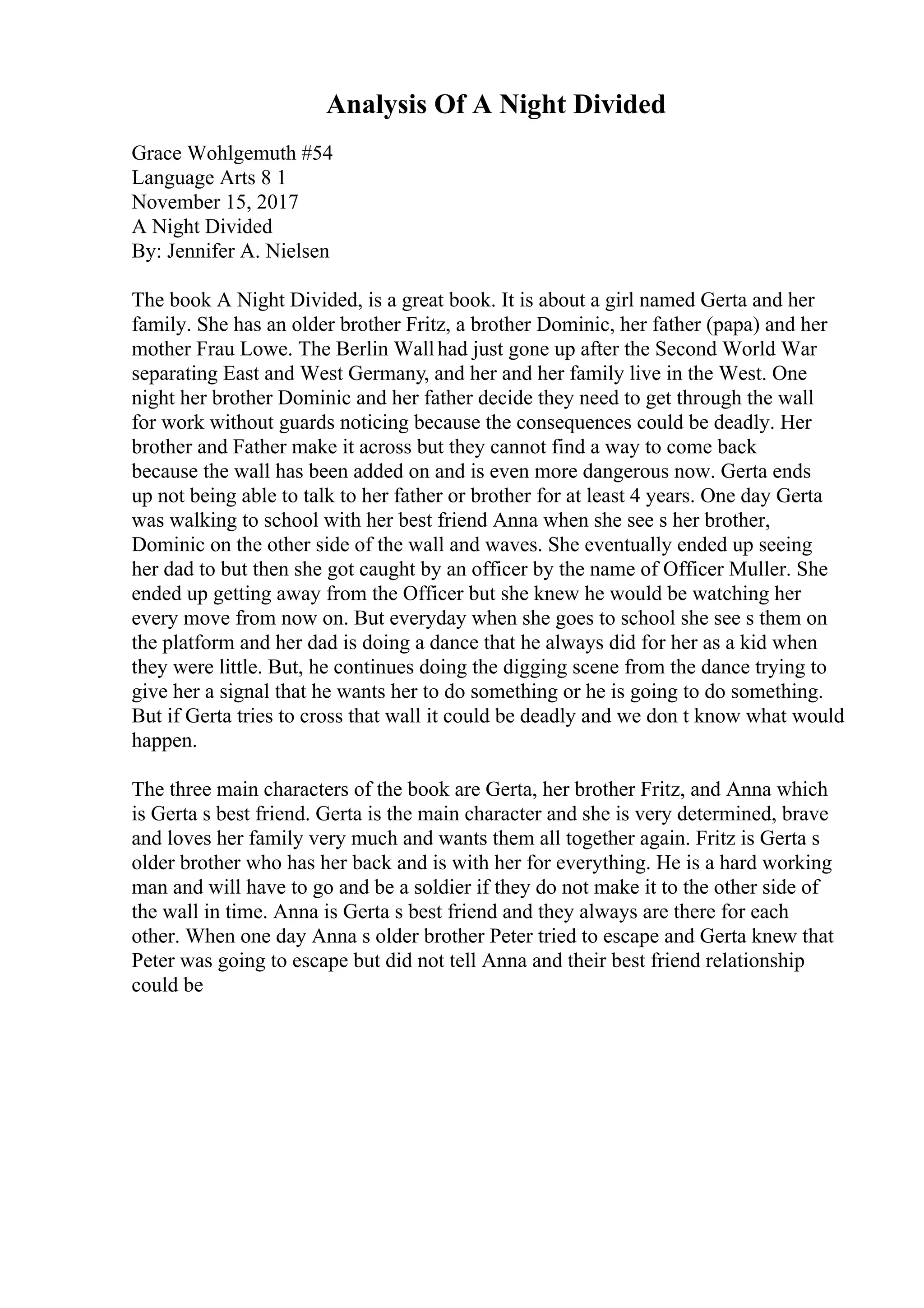 Analysis Of A Night Divided

Grace Wohlgemuth #54
Language Arts 8 1
November 15, 2017
A Night Divided
By: Jennifer A. Nielsen

The book A Night Divided, is a great book. It is about a girl named Gerta and her family. She has an older brother Fritz, a brother Dominic, her father (papa) and her mother Frau Lowe. The Berlin Wall had just gone up after the Second World War separating East and West Germany, and her and her family live in the West. One night her brother Dominic and her father decide they need to get through the wall for work without guards noticing because the consequences could be deadly. Her brother and Father make it across but they cannot find a way to come back because the wall has been added on and is even more dangerous now. Gerta ends up not being able to talk to her father or brother for at least 4 years. One day Gerta was walking to school with her best friend Anna when she see s her brother, Dominic on the other side of the wall and waves. She eventually ended up seeing her dad to but then she got caught by an officer by the name of Officer Muller. She ended up getting away from the Officer but she knew he would be watching her every move from now on. But everyday when she goes to school she see s them on the platform and her dad is doing a dance that he always did for her as a kid when they were little. But, he continues doing the digging scene from the dance trying to give her a signal that he wants her to do something or he is going to do something. But if Gerta tries to cross that wall it could be deadly and we don t know what would happen.

The three main characters of the book are Gerta, her brother Fritz, and Anna which is Gerta s best friend. Gerta is the main character and she is very determined, brave and loves her family very much and wants them all together again. Fritz is Gerta s older brother who has her back and is with her for everything. He is a hard working man and will have to go and be a soldier if they do not make it to the other side of the wall in time. Anna is Gerta s best friend and they always are there for each other. When one day Anna s older brother Peter tried to escape and Gerta knew that Peter was going to escape but did not tell Anna and their best friend relationship could be